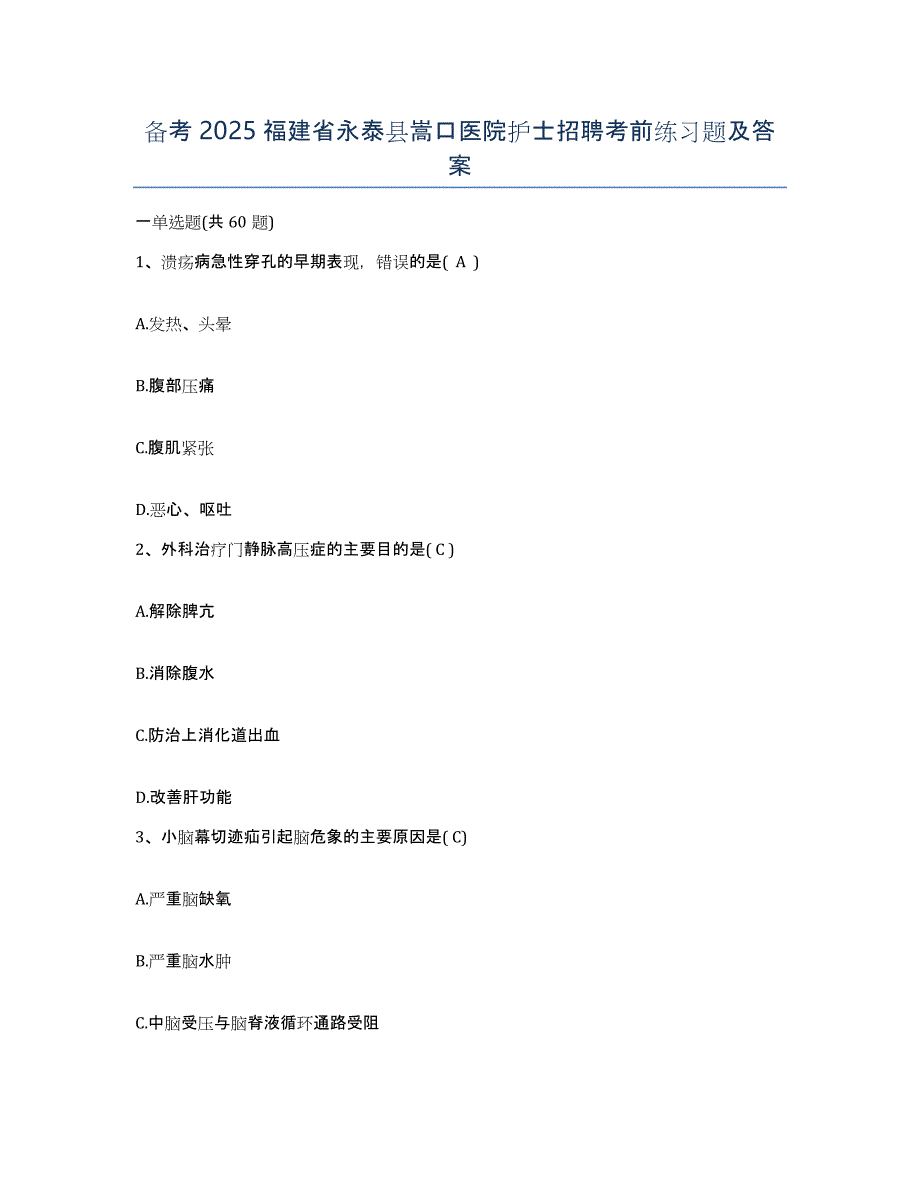 备考 2025 福建省永泰县嵩口医院护士招聘考前练习题及答案

一单选题(共 60 题)

1、溃疡病急性穿孔的早期表现，错误的是( A )

A.发热、头晕

B.腹部压痛

C.腹肌紧张

D.恶心、呕吐

2、外科治疗门静脉高压症的主要目的是( C )

A.解除脾亢

B.消除腹水

C.防治上消化道出血

D.改善肝功能

3、小脑幕切迹疝引起脑危象的主要原因是( C)

A.严重脑缺氧

B.严重脑水肿

C.中脑受压与脑脊液循环通路受阻